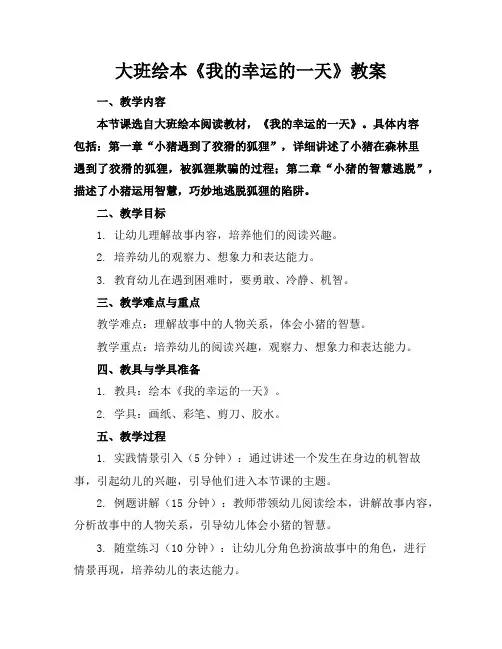 大班绘本《我的幸运的一天》教案

一、教学内容

本节课选自大班绘本阅读教材，《我的幸运的一天》。具体内容包括：第一章“小猪遇到了狡猾的狐狸”，详细讲述了小猪在森林里遇到了狡猾的狐狸，被狐狸欺骗的过程；第二章“小猪的智慧逃脱”，描述了小猪运用智慧，巧妙地逃脱狐狸的陷阱。

二、教学目标

1. 让幼儿理解故事内容，培养他们的阅读兴趣。

2. 培养幼儿的观察力、想象力和表达能力。

3. 教育幼儿在遇到困难时，要勇敢、冷静、机智。

三、教学难点与重点

教学难点：理解故事中的人物关系，体会小猪的智慧。

教学重点：培养幼儿的阅读兴趣，观察力、想象力和表达能力。

四、教具与学具准备

1. 教具：绘本《我的幸运的一天》。

2. 学具：画纸、彩笔、剪刀、胶水。

五、教学过程

1. 实践情景引入（5 分钟）：通过讲述一个发生在身边的机智故事，引起幼儿的兴趣，引导他们进入本节课的主题。

2. 例题讲解（15 分钟）：教师带领幼儿阅读绘本，讲解故事内容，分析故事中的人物关系，引导幼儿体会小猪的智慧。

3. 随堂练习（10 分钟）：让幼儿分角色扮演故事中的角色，进行情景再现，培养幼儿的表达能力。